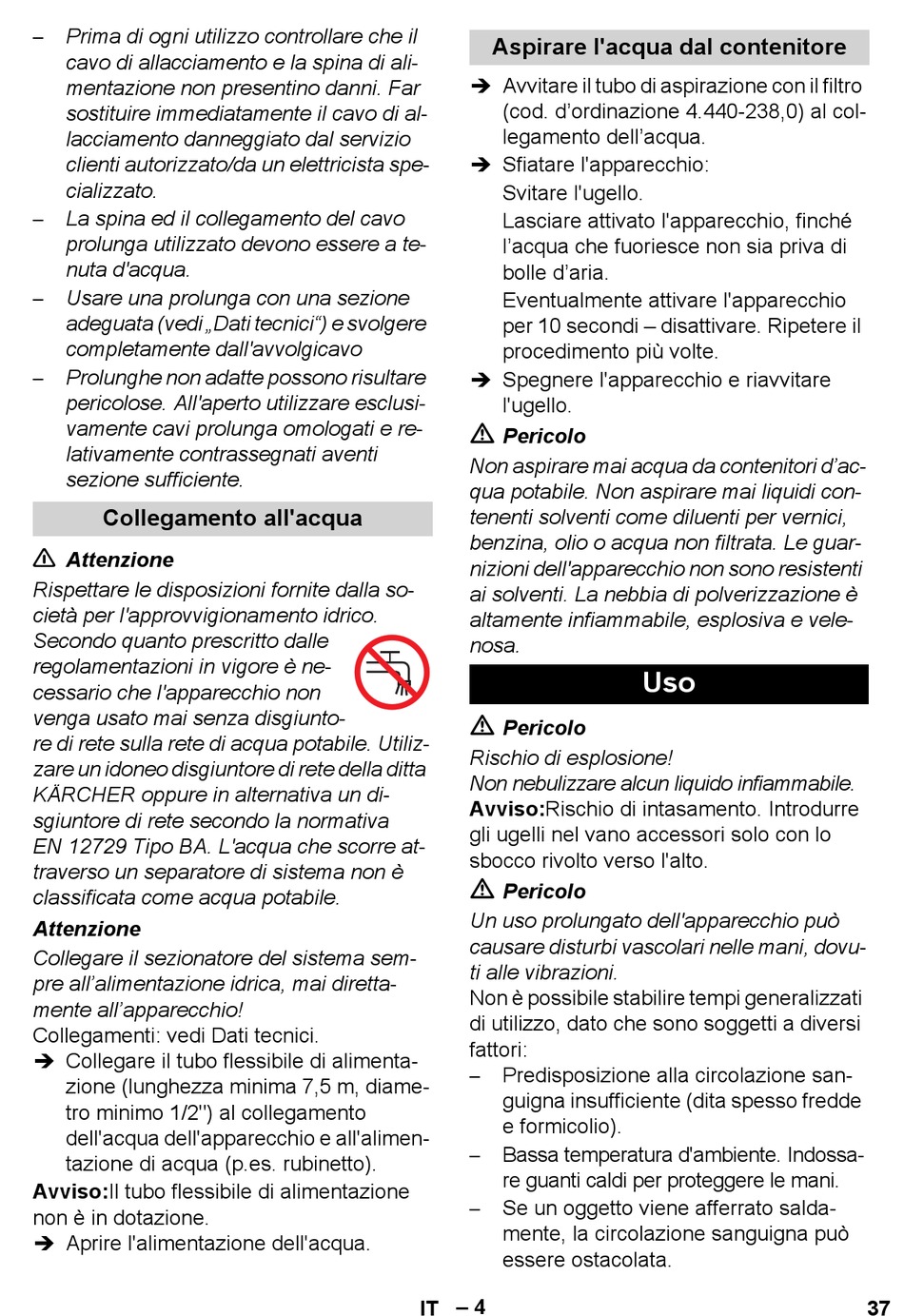 – Prima di ogni utilizzo controllare che il cavo di allacciamento e la spina di alimentazione non presentino danni. Far sostituire immediatamente il cavo di allacciamento danneggiato dal servizio clienti autorizzato/da un elettricista specializzato.
– La spina ed il collegamento del cavo prolunga utilizzato devono essere a tenuta d'acqua.
– Usare una prolunga con una sezione adeguata (vedi „Dati tecnici“) e svolgere completamente dall'avvolgicavo
– Prolunghe non adatte possono risultare pericolose. All'aperto utilizzare esclusivamente cavi prolunga omologati e relativamente contrassegnati aventi sezione sufficiente.

Collegamento all'acqua

⚠ Attenzione
Rispettare le disposizioni fornite dalla società per l'approvvigionamento idrico. Secondo quanto prescritto dalle regolamentazioni in vigore è necessario che l'apparecchio non venga usato mai senza disgiuntore di rete sulla rete di acqua potabile. Utilizzare un idoneo disgiuntore di rete della ditta KÄRCHER oppure in alternativa un disgiuntore di rete secondo la normativa EN 12729 Tipo BA. L'acqua che scorre attraverso un separatore di sistema non è classificata come acqua potabile.

Attenzione
Collegare il sezionatore del sistema sempre all'alimentazione idrica, mai direttamente all'apparecchio!
Collegamenti: vedi Dati tecnici.
➔ Collegare il tubo flessibile di alimentazione (lunghezza minima 7,5 m, diametro minimo 1/2") al collegamento dell'acqua dell'apparecchio e all'alimentazione di acqua (p.es. rubinetto).
Avviso:Il tubo flessibile di alimentazione non è in dotazione.
➔ Aprire l'alimentazione dell'acqua.

Aspirare l'acqua dal contenitore

➔ Avvitare il tubo di aspirazione con il filtro (cod. d'ordinazione 4.440-238,0) al collegamento dell'acqua.
➔ Sfiatare l'apparecchio:
Svitare l'ugello.
Lasciare attivato l'apparecchio, finché l'acqua che fuoriesce non sia priva di bolle d'aria.
Eventualmente attivare l'apparecchio per 10 secondi – disattivare. Ripetere il procedimento più volte.
➔ Spegnere l'apparecchio e riavvitare l'ugello.

⚠ Pericolo
Non aspirare mai acqua da contenitori d'acqua potabile. Non aspirare mai liquidi contenenti solventi come diluenti per vernici, benzina, olio o acqua non filtrata. Le guarnizioni dell'apparecchio non sono resistenti ai solventi. La nebbia di polverizzazione è altamente infiammabile, esplosiva e velenosa.

Uso

⚠ Pericolo
Rischio di esplosione!
Non nebulizzare alcun liquido infiammabile.
Avviso:Rischio di intasamento. Introdurre gli ugelli nel vano accessori solo con lo sbocco rivolto verso l'alto.

⚠ Pericolo
Un uso prolungato dell'apparecchio può causare disturbi vascolari nelle mani, dovuti alle vibrazioni.
Non è possibile stabilire tempi generalizzati di utilizzo, dato che sono soggetti a diversi fattori:
– Predisposizione alla circolazione sanguigna insufficiente (dita spesso fredde e formicolio).
– Bassa temperatura d'ambiente. Indossare guanti caldi per proteggere le mani.
– Se un oggetto viene afferrato saldamente, la circolazione sanguigna può essere ostacolata.

IT – 4 37